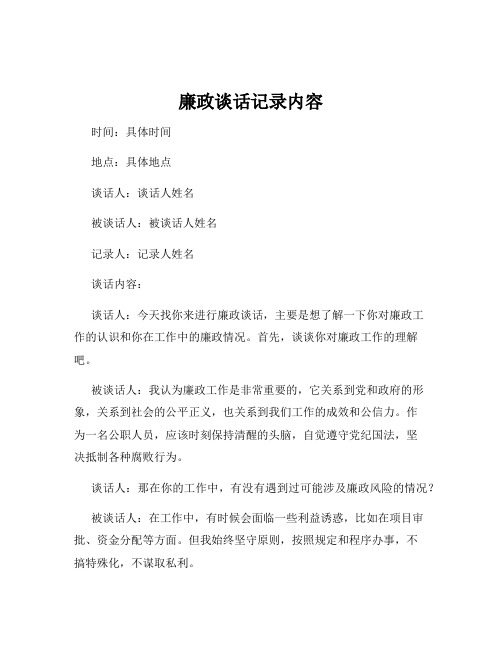 廉政谈话记录内容

时间：具体时间

地点：具体地点

谈话人：谈话人姓名

被谈话人：被谈话人姓名

记录人：记录人姓名

谈话内容：

谈话人：今天找你来进行廉政谈话，主要是想了解一下你对廉政工作的认识和你在工作中的廉政情况。首先，谈谈你对廉政工作的理解吧。

被谈话人：我认为廉政工作是非常重要的，它关系到党和政府的形象，关系到社会的公平正义，也关系到我们工作的成效和公信力。作为一名公职人员，应该时刻保持清醒的头脑，自觉遵守党纪国法，坚决抵制各种腐败行为。

谈话人：那在你的工作中，有没有遇到过可能涉及廉政风险的情况？

被谈话人：在工作中，有时候会面临一些利益诱惑，比如在项目审批、资金分配等方面。但我始终坚守原则，按照规定和程序办事，不搞特殊化，不谋取私利。